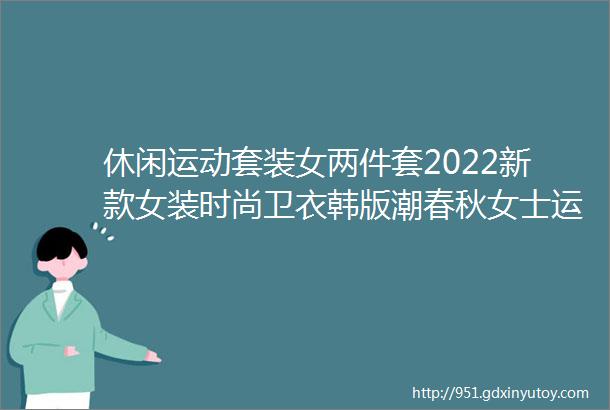 休闲运动套装女两件套2022新款女装时尚卫衣韩版潮春秋女士运

http://951.gdxinyutoy.com